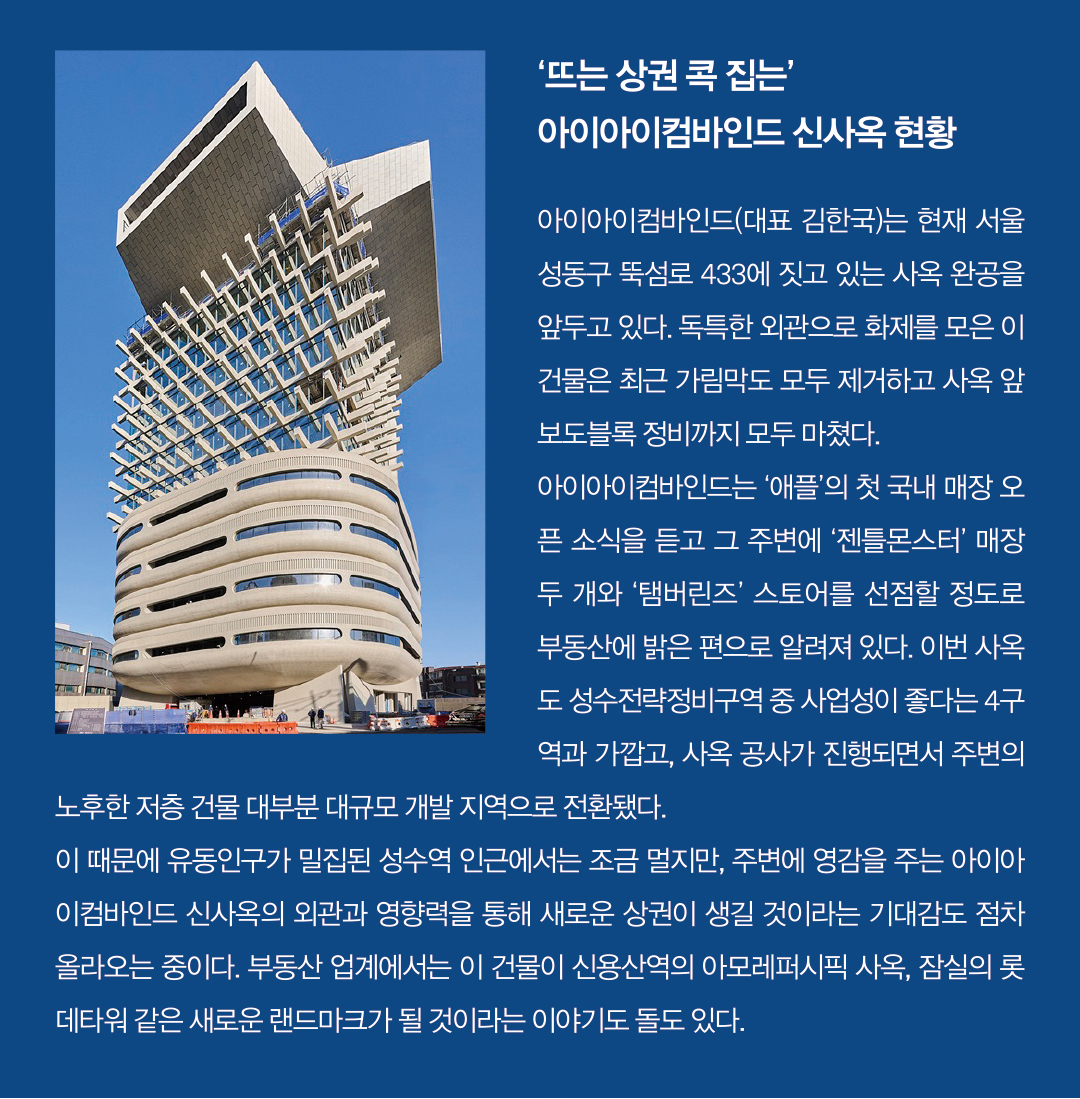 ‘뜨는 상권 콕 집는’
아이아이컴바인드 신사옥 현황

아이아이컴바인드(대표 김한국)는 현재 서울 성동구 뚝섬로 433에 짓고 있는 사옥 완공을 앞두고 있다. 독특한 외관으로 화제를 모은 이 건물은 최근 가림막도 모두 제거하고 사옥 앞 보도블록 정비까지 모두 마쳤다.

아이아이컴바인드는 ‘애플’의 첫 국내 매장 오픈 소식을 듣고 그 주변에 ‘젠틀몬스터’ 매장 두 개와 ‘탬버린즈’ 스토어를 선점할 정도로 부동산에 밝은 편으로 알려져 있다. 이번 사옥도 성수전략정비구역 중 사업성이 좋다는 4구역과 가깝고, 사옥 공사가 진행되면서 주변의 노후한 저층 건물 대부분 대규모 개발 지역으로 전환됐다.

이 때문에 유동인구가 밀집된 성수역 인근에서는 조금 멀지만, 주변에 영감을 주는 아이아이컴바인드 신사옥의 외관과 영향력을 통해 새로운 상권이 생길 것이라는 기대감도 점차 올라오는 중이다. 부동산 업계에서는 이 건물이 신용산역의 아모레퍼시픽 사옥, 잠실의 롯데타워 같은 새로운 랜드마크가 될 것이라는 이야기도 돌도 있다.